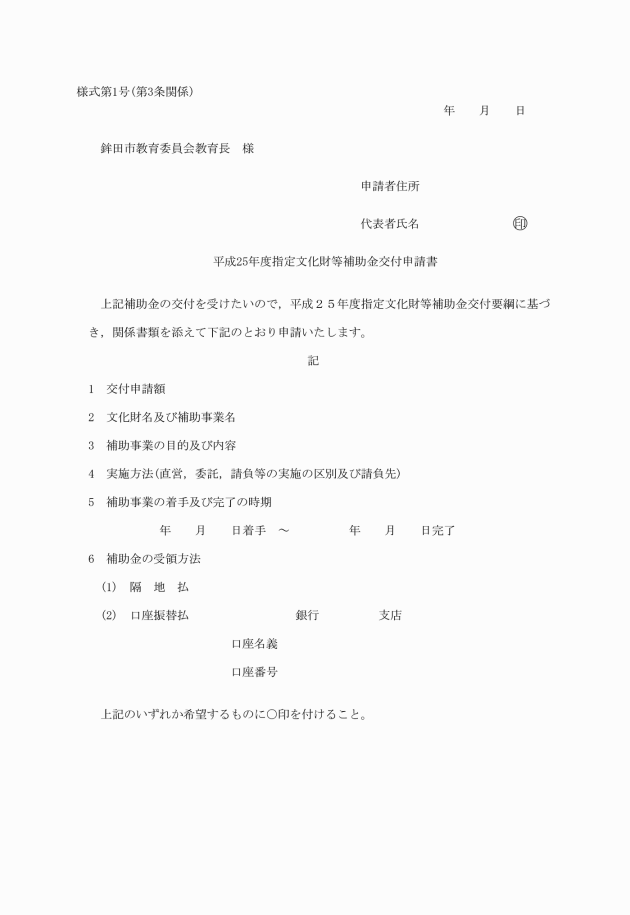 様式第1号(第3条関係)

年　月　日

鉾田市教育委員会教育長　様

申請者住所

代表者氏名　㊞

平成25年度指定文化財等補助金交付申請書

上記補助金の交付を受けたいので，平成２５年度指定文化財等補助金交付要綱に基づき，関係書類を添えて下記のとおり申請いたします。

記

1　交付申請額

2　文化財名及び補助事業名

3　補助事業の目的及び内容

4　実施方法(直営，委託，請負等の実施の区別及び請負先)

5　補助事業の着手及び完了の時期

年　月　日着手　～　年　月　日完了

6　補助金の受領方法

(1)　隔　地　払

(2)　口座振替払　銀行　支店

口座名義

口座番号

上記のいずれか希望するものに○印を付けること。